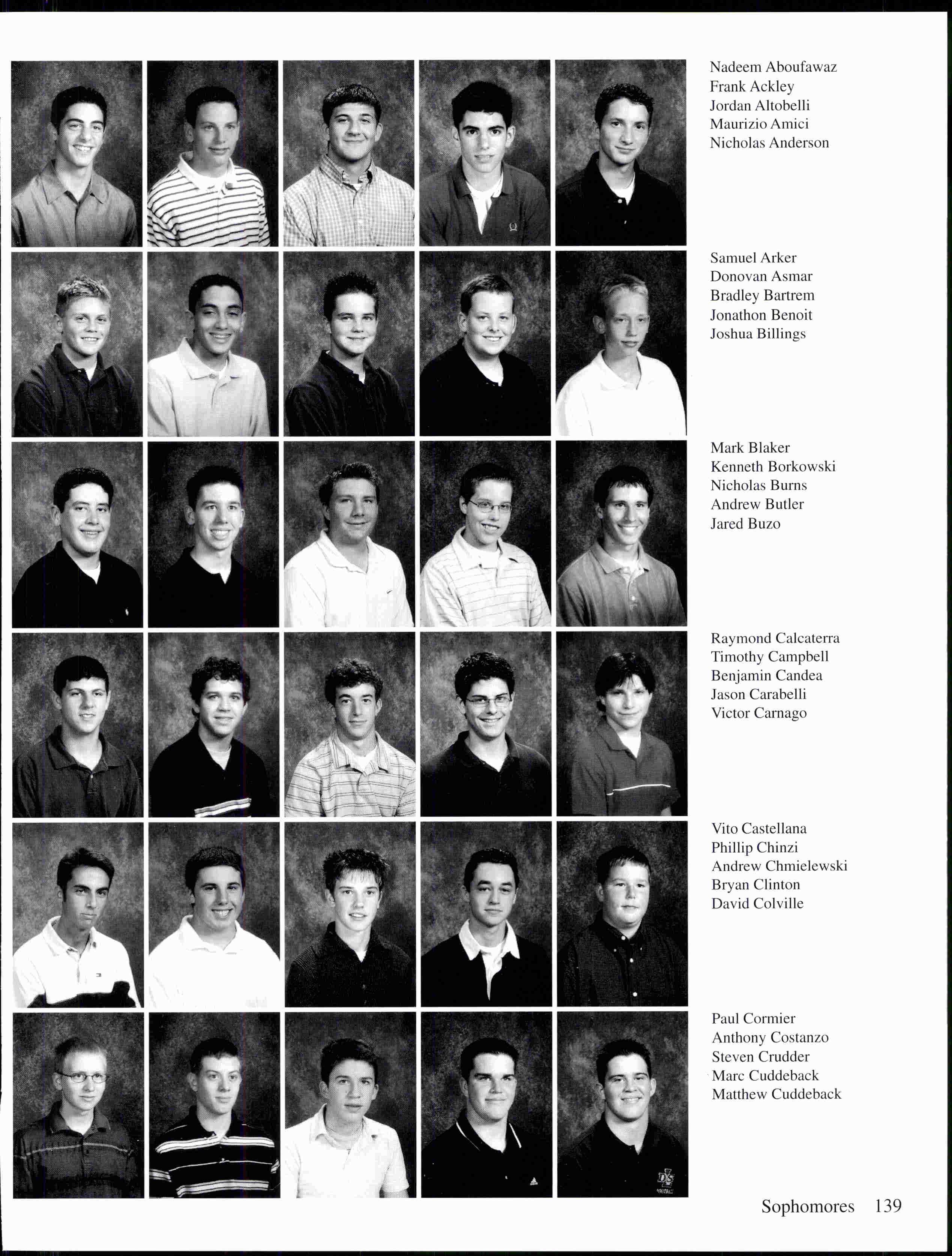 Nadeem Aboufawaz
Frank Ackley
Jordan Altobelli
Maurizio Amici
Nicholas Anderson

Samuel Arker
Donovan Asmar
Bradley Bartrem
Jonathon Benoit
Joshua Billings

Mark Blaker
Kenneth Borkowski
Nicholas Burns
Andrew Butler
Jared Buzo

Raymond Calcaterra
Timothy Campbell
Benjamin Candea
Jason Carabelli
Victor Carnago

Vito Castellana
Phillip Chinzi
Andrew Chmielewski
Bryan Clinton
David Colville

Paul Cormier
Anthony Costanzo
Steven Crudder
Marc Cuddeback
Matthew Cuddeback

Sophomores 139